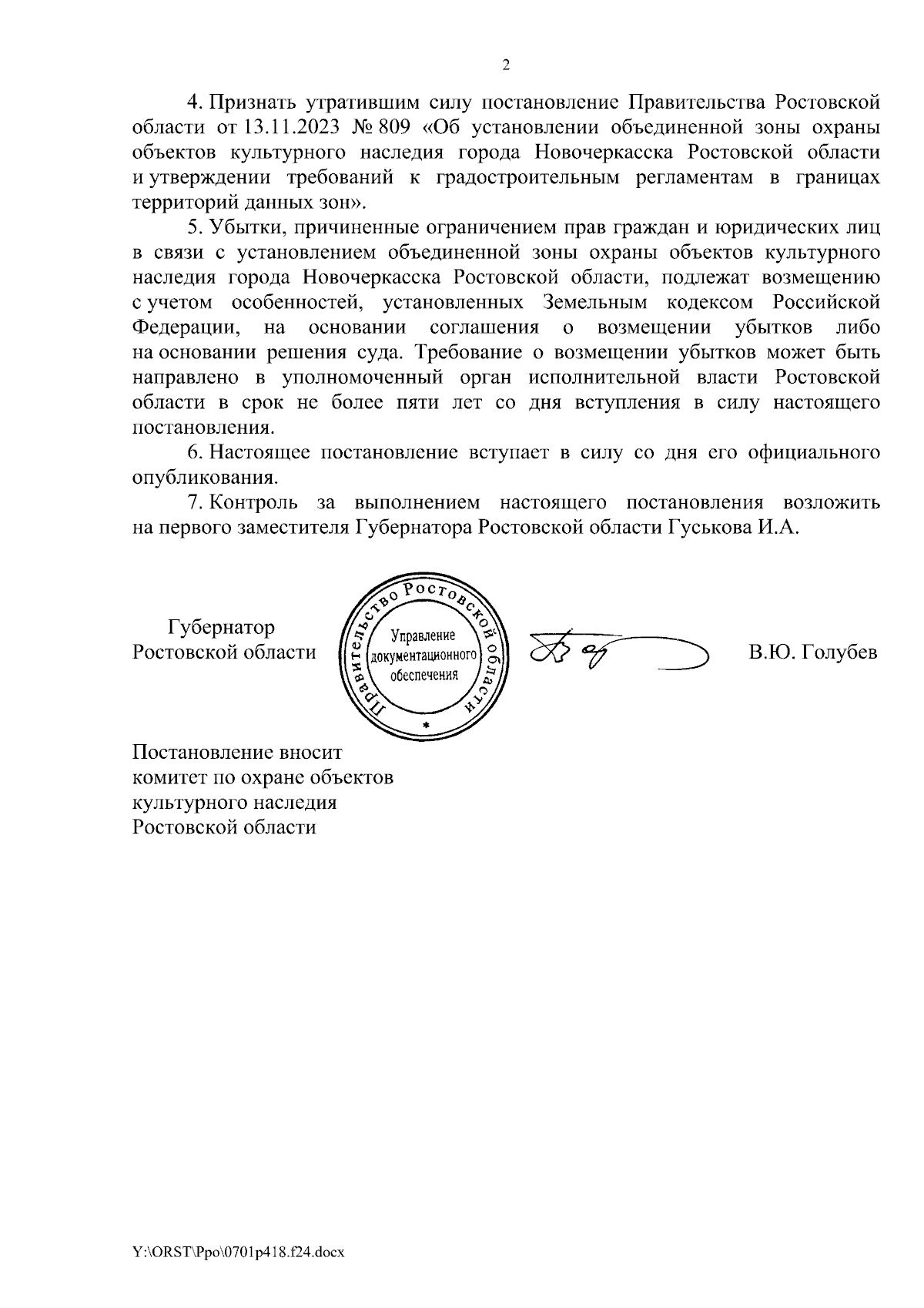 2

4. Признать утратившим силу постановление Правительства Ростовской области от 13.11.2023 № 809 «Об установлении объединенной зоны охраны объектов культурного наследия города Новочеркасска Ростовской области и утверждении требований к градостроительным регламентам в границах территорий данных зон».

5. Убытки, причиненные ограничением прав граждан и юридических лиц в связи с установлением объединенной зоны охраны объектов культурного наследия города Новочеркасска Ростовской области, подлежат возмещению с учетом особенностей, установленных Земельным кодексом Российской Федерации, на основании соглашения о возмещении убытков либо на основании решения суда. Требование о возмещении убытков может быть направлено в уполномоченный орган исполнительной власти Ростовской области в срок не более пяти лет со дня вступления в силу настоящего постановления.

6. Настоящее постановление вступает в силу со дня его официального опубликования.

7. Контроль за выполнением настоящего постановления возложить на первого заместителя Губернатора Ростовской области Гуськова И.А.

Губернатор
Ростовской области

Правительство Ростовской области
Управление документационного обеспечения

В.Ю. Голубев

Постановление вносит
комитет по охране объектов
культурного наследия
Ростовской области

Y:\ORST\Ppo\0701p418.f24.docx